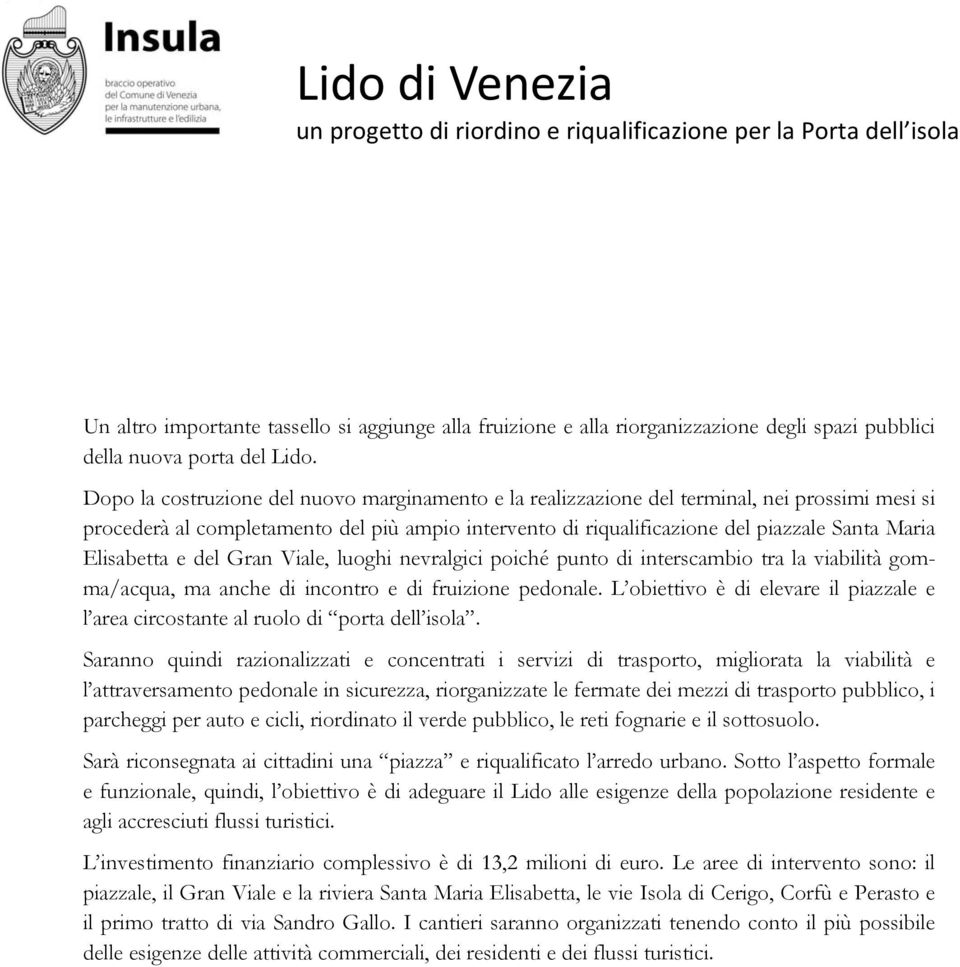 Insula

braccio operativo
del Comune di Venezia
per la manutenzione urbana,
le infrastrutture e l'edilizia

Lido di Venezia

un progetto di riordino e riqualificazione per la Porta dell'isola

Un altro importante tassello si aggiunge alla fruizione e alla riorganizzazione degli spazi pubblici della nuova porta del Lido.

Dopo la costruzione del nuovo marginamento e la realizzazione del terminal, nei prossimi mesi si procederà al completamento del più ampio intervento di riqualificazione del piazzale Santa Maria Elisabetta e del Gran Viale, luoghi nevralgici poiché punto di interscambio tra la viabilità gomma/acqua, ma anche di incontro e di fruizione pedonale. L'obiettivo è di elevare il piazzale e l'area circostante al ruolo di "porta dell'isola".

Saranno quindi razionalizzati e concentrati i servizi di trasporto, migliorata la viabilità e l'attraversamento pedonale in sicurezza, riorganizzate le fermate dei mezzi di trasporto pubblico, i parcheggi per auto e cicli, riordinato il verde pubblico, le reti fognarie e il sottosuolo.

Sarà riconsegnata ai cittadini una "piazza" e riqualificato l'arredo urbano. Sotto l'aspetto formale e funzionale, quindi, l'obiettivo è di adeguare il Lido alle esigenze della popolazione residente e agli accresciuti flussi turistici.

L'investimento finanziario complessivo è di 13,2 milioni di euro. Le aree di intervento sono: il piazzale, il Gran Viale e la riviera Santa Maria Elisabetta, le vie Isola di Cerigo, Corfù e Perasto e il primo tratto di via Sandro Gallo. I cantieri saranno organizzati tenendo conto il più possibile delle esigenze delle attività commerciali, dei residenti e dei flussi turistici.